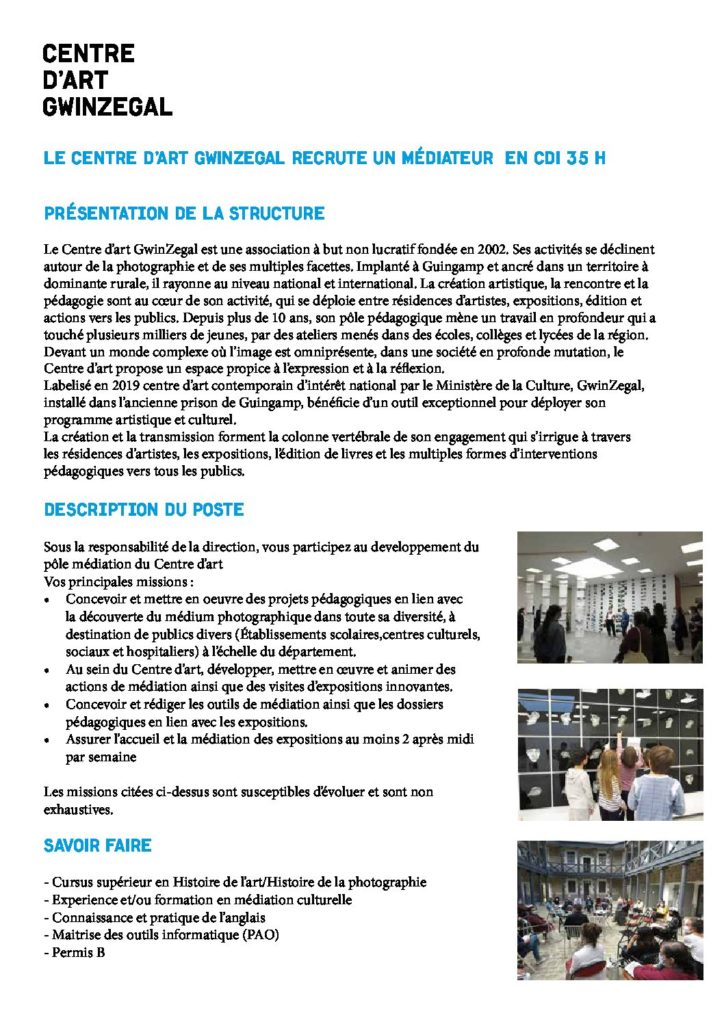 CENTRE
D'ART
GWINZEGAL

LE CENTRE D'ART GWINZEGAL RECRUTE UN MÉDIATEUR EN CDI 35 H

PRÉSENTATION DE LA STRUCTURE

Le Centre d'art GwinZegal est une association à but non lucratif fondée en 2002. Ses activités se déclinent autour de la photographie et de ses multiples facettes. Implanté à Guingamp et ancré dans un territoire à dominante rurale, il rayonne au niveau national et international. La création artistique, la rencontre et la pédagogie sont au cœur de son activité, qui se déploie entre résidences d'artistes, expositions, édition et actions vers les publics. Depuis plus de 10 ans, son pôle pédagogique mène un travail en profondeur qui a touché plusieurs milliers de jeunes, par des ateliers menés dans des écoles, collèges et lycées de la région. Devant un monde complexe où l'image est omniprésente, dans une société en profonde mutation, le Centre d'art propose un espace propice à l'expression et à la réflexion.
Labelisé en 2019 centre d'art contemporain d'intérêt national par le Ministère de la Culture, GwinZegal, installé dans l'ancienne prison de Guingamp, bénéficie d'un outil exceptionnel pour déployer son programme artistique et culturel.
La création et la transmission forment la colonne vertébrale de son engagement qui s'irrigue à travers les résidences d'artistes, les expositions, l'édition de livres et les multiples formes d'interventions pédagogiques vers tous les publics.

DESCRIPTION DU POSTE

Sous la responsabilité de la direction, vous participez au developpement du pôle médiation du Centre d'art
Vos principales missions :
• Concevoir et mettre en oeuvre des projets pédagogiques en lien avec la découverte du médium photographique dans toute sa diversité, à destination de publics divers (Établissements scolaires,centres culturels, sociaux et hospitaliers) à l'échelle du département.
• Au sein du Centre d'art, développer, mettre en œuvre et animer des actions de médiation ainsi que des visites d'expositions innovantes.
• Concevoir et rédiger les outils de médiation ainsi que les dossiers pédagogiques en lien avec les expositions.
• Assurer l'accueil et la médiation des expositions au moins 2 après midi par semaine

Les missions citées ci-dessus sont susceptibles d'évoluer et sont non exhaustives.

SAVOIR FAIRE

- Cursus supérieur en Histoire de l'art/Histoire de la photographie
- Experience et/ou formation en médiation culturelle
- Connaissance et pratique de l'anglais
- Maitrise des outils informatique (PAO)
- Permis B